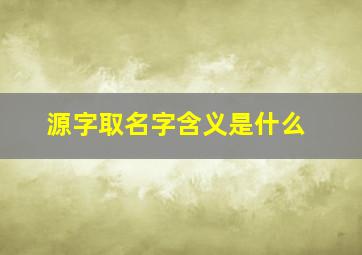 源字取名字含义是什么